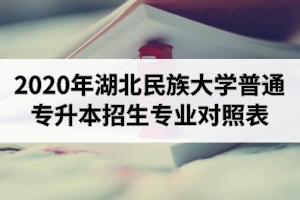 2020年湖北民族大学普通专升本招生专业对照表